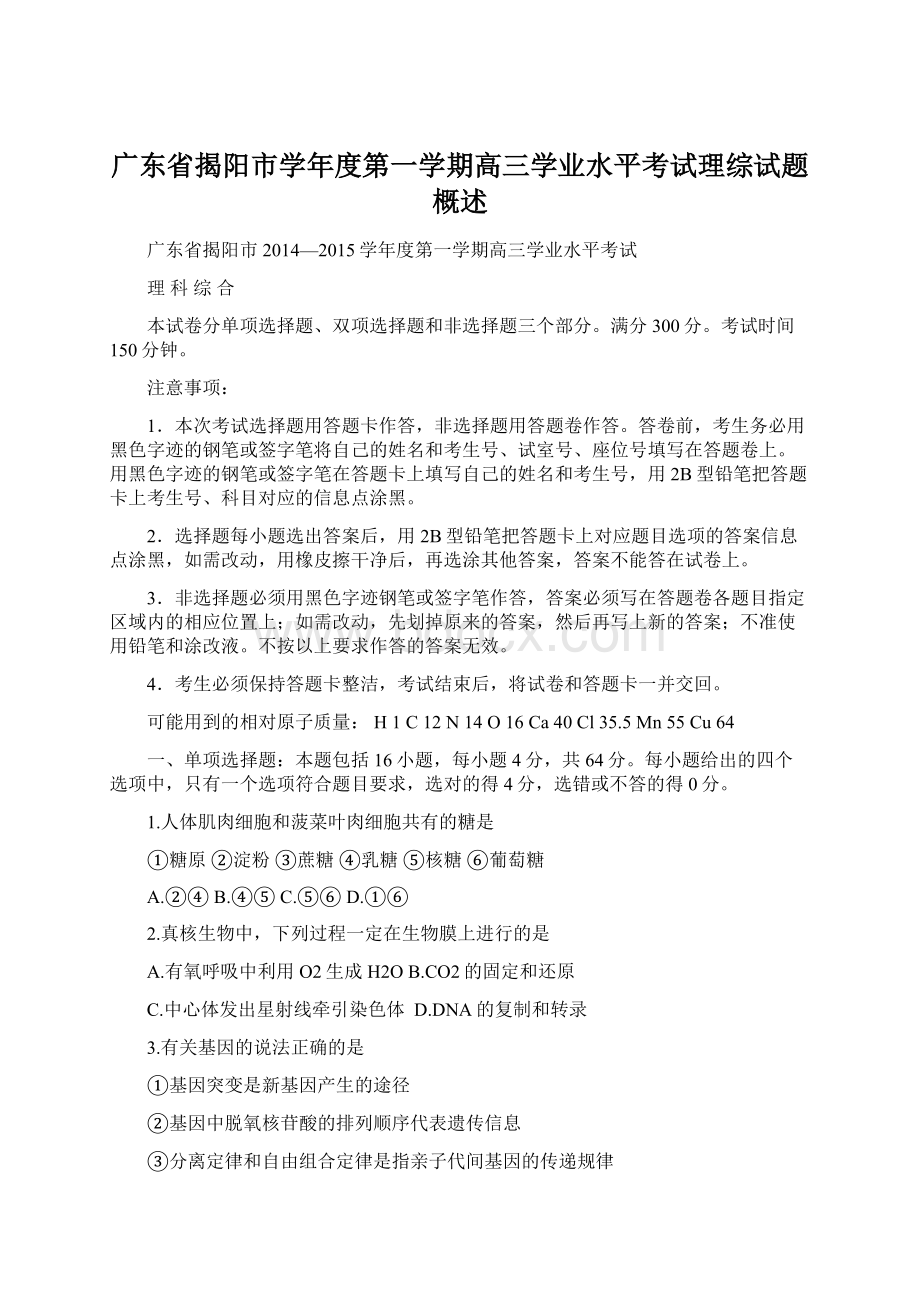 广东省揭阳市学年度第一学期高三学业水平考试理综试题概述

广东省揭阳市 2014—2015 学年度第一学期高三学业水平考试

理 科 综 合

本试卷分单项选择题、双项选择题和非选择题三个部分。满分 300 分。考试时间 150 分钟。

注意事项：

1．本次考试选择题用答题卡作答，非选择题用答题卷作答。答卷前，考生务必用黑色字迹的钢笔或签字笔将自己的姓名和考生号、试室号、座位号填写在答题卷上。用黑色字迹的钢笔或签字笔在答题卡上填写自己的姓名和考生号，用 2B 型铅笔把答题卡上考生号、科目对应的信息点涂黑。

2．选择题每小题选出答案后，用 2B 型铅笔把答题卡上对应题目选项的答案信息点涂黑，如需改动，用橡皮擦干净后，再选涂其他答案，答案不能答在试卷上。

3．非选择题必须用黑色字迹钢笔或签字笔作答，答案必须写在答题卷各题目指定区域内的相应位置上；如需改动，先划掉原来的答案，然后再写上新的答案；不准使用铅笔和涂改液。不按以上要求作答的答案无效。

4．考生必须保持答题卡整洁，考试结束后，将试卷和答题卡一并交回。

可能用到的相对原子质量： H 1 C 12 N 14 O 16 Ca 40 Cl 35.5 Mn 55 Cu 64

一、单项选择题：本题包括 16 小题，每小题 4 分，共 64 分。每小题给出的四个选项中，只有一个选项符合题目要求，选对的得 4 分，选错或不答的得 0 分。

1.人体肌肉细胞和菠菜叶肉细胞共有的糖是

①糖原 ②淀粉 ③蔗糖 ④乳糖 ⑤核糖 ⑥葡萄糖

A.②④ B.④⑤ C.⑤⑥ D.①⑥

2.真核生物中，下列过程一定在生物膜上进行的是

A.有氧呼吸中利用 O2 生成 H2O B.CO2 的固定和还原

C.中心体发出星射线牵引染色体 D.DNA 的复制和转录

3.有关基因的说法正确的是

①基因突变是新基因产生的途径

②基因中脱氧核苷酸的排列顺序代表遗传信息

③分离定律和自由组合定律是指亲子代间基因的传递规律